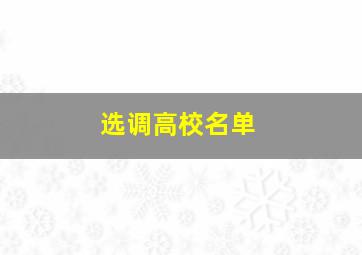 选调高校名单